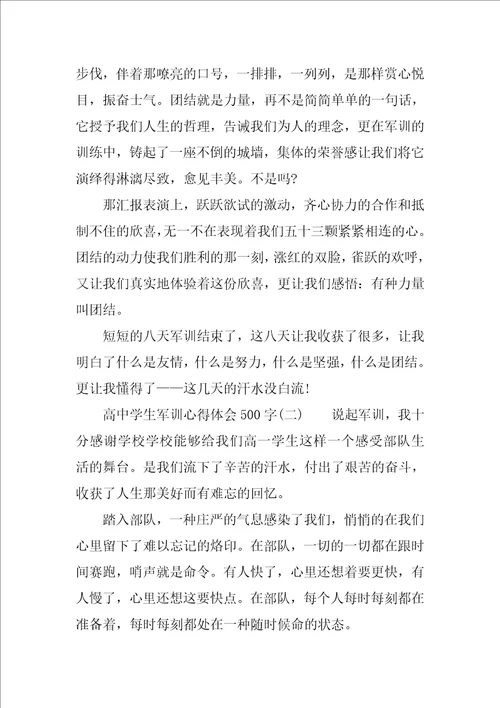 步伐，伴着那嘹亮的口号，一排排，一列列，是那样赏心悦目，振奋士气。团结就是力量，再不是简简单单的一句话，它授予我们人生的哲理，告诫我们为人的理念，更在军训的训练中，铸起了一座不倒的城墙，集体的荣誉感让我们将它演绎得淋漓尽致，愈见丰美。不是吗?

那汇报表演上，跃跃欲试的激动，齐心协力的合作和抵制不住的欣喜，无一不在表现着我们五十三颗紧紧相连的心。团结的动力使我们胜利的那一刻，涨红的双脸，雀跃的欢呼，又让我们真实地体验着这份欣喜，更让我们感悟：有种力量叫团结。

短短的八天军训结束了，这八天让我收获了很多，让我明白了什么是友情，什么是努力，什么是坚强，什么是团结。更让我懂得了——这几天的汗水没白流!

高中学生军训心得体会500字(二)　　说起军训，我十分感谢学校学校能够给我们高一学生这样一个感受部队生活的舞台。是我们流下了辛苦的汗水，付出了艰苦的奋斗，收获了人生那美好而有难忘的回忆。

踏入部队，一种庄严的气息感染了我们，悄悄的在我们心里留下了难以忘记的烙印。在部队，一切的一切都在跟时间赛跑，哨声就是命令。有人快了，心里还想着要更快，有人慢了，心里还想这要快点。在部队，每个人每时每刻都在准备着，每时每刻都处在一种随时候命的状态。